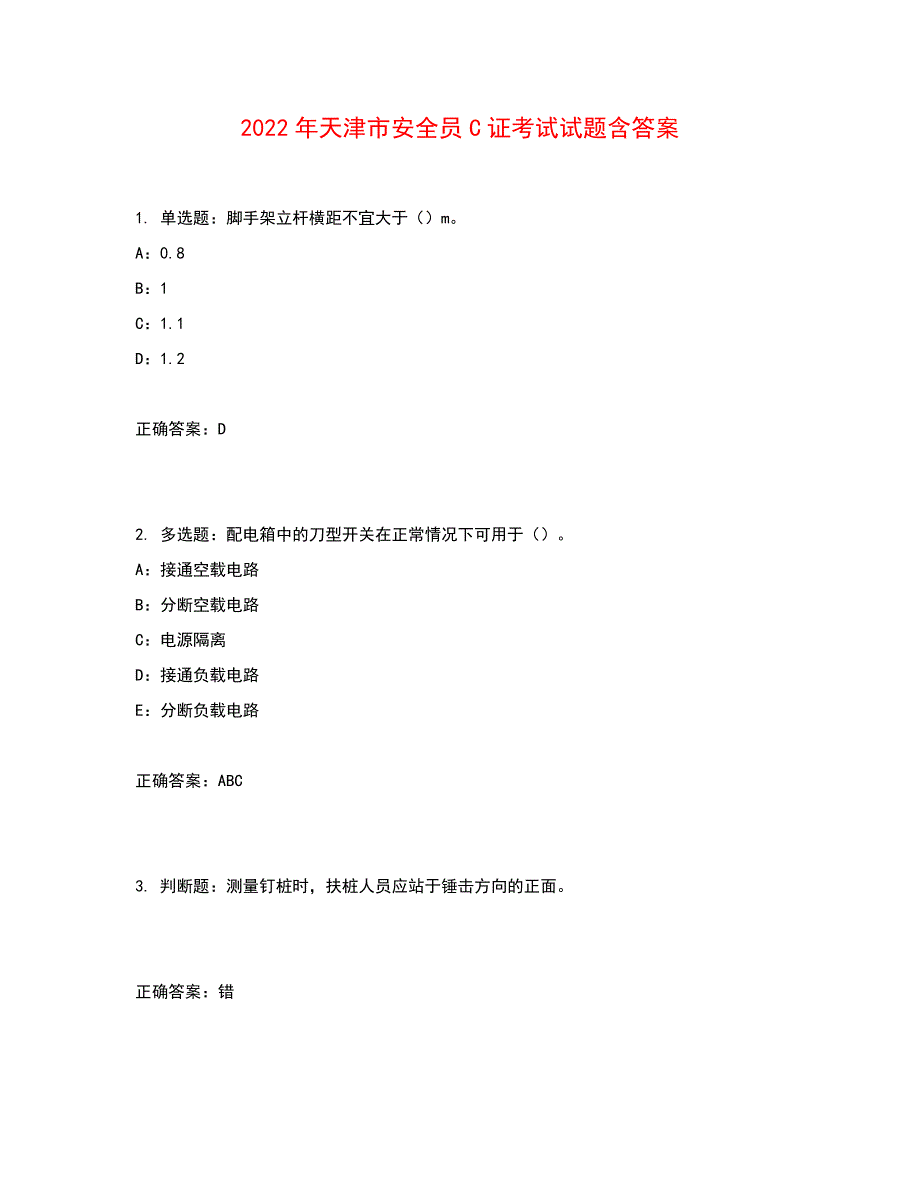 2022年天津市安全员C证考试试题含答案

1. 单选题：脚手架立杆横距不宜大于（）m。

A：0.8

B：1

C：1.1

D：1.2

正确答案：D

2. 多选题：配电箱中的刀型开关在正常情况下可用于（）。

A：接通空载电路

B：分断空载电路

C：电源隔离

D：接通负载电路

E：分断负载电路

正确答案：ABC

3. 判断题：测量钉桩时，扶桩人员应站于锤击方向的正面。

正确答案：错